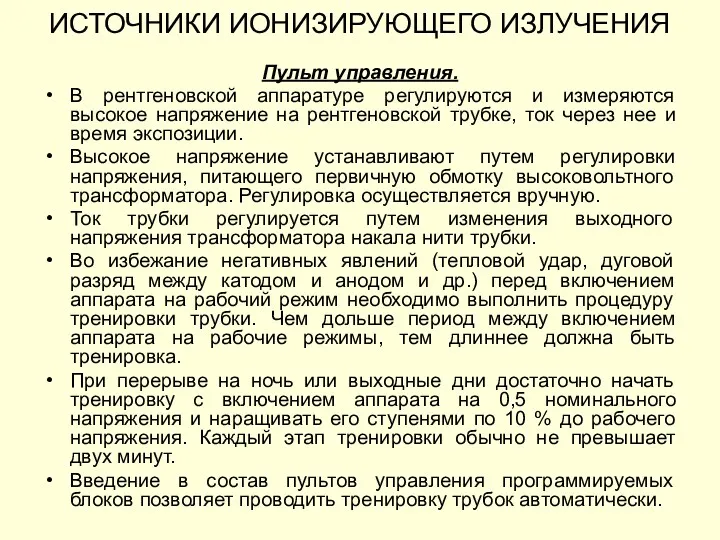 ИСТОЧНИКИ ИОНИЗИРУЮЩЕГО ИЗЛУЧЕНИЯ

Пульт управления.

• В рентгеновской аппаратуре регулируются и измеряются высокое напряжение на рентгеновской трубке, ток через нее и время экспозиции.

• Высокое напряжение устанавливают путем регулировки напряжения, питающего первичную обмотку высоковольтного трансформатора. Регулировка осуществляется вручную.

• Ток трубки регулируется путем изменения выходного напряжения трансформатора накала нити трубки.

• Во избежание негативных явлений (тепловой удар, дуговой разряд между катодом и анодом и др.) перед включением аппарата на рабочий режим необходимо выполнить процедуру тренировки трубки. Чем дольше период между включением аппарата на рабочие режимы, тем длиннее должна быть тренировка.

• При перерыве на ночь или выходные дни достаточно начать тренировку с включением аппарата на 0,5 номинального напряжения и наращивать его ступенями по 10 % до рабочего напряжения. Каждый этап тренировки обычно не превышает двух минут.

• Введение в состав пультов управления программируемых блоков позволяет проводить тренировку трубок автоматически.